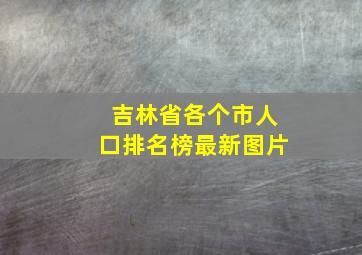 吉林省各个市人口排名榜最新图片